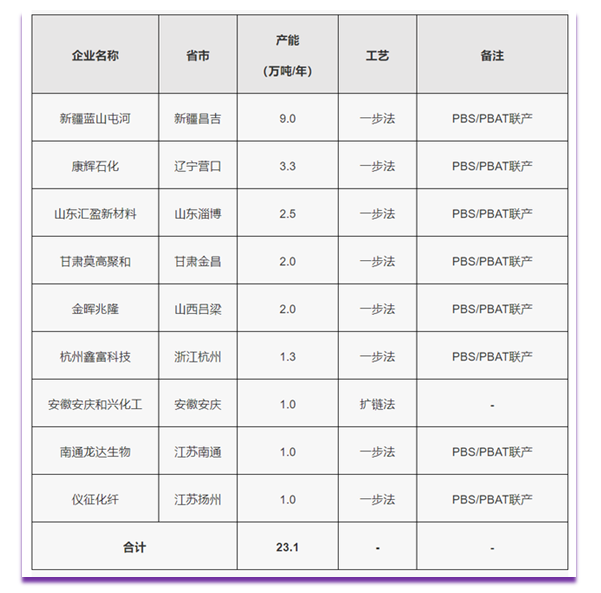 | 企业名称 | 省市 | 产能（万吨/年） | 工艺 | 备注 |
|---|---|---|---|---|
| 新疆蓝山屯河 | 新疆昌吉 | 9.0 | 一步法 | PBS/PBAT联产 |
| 康辉石化 | 辽宁营口 | 3.3 | 一步法 | PBS/PBAT联产 |
| 山东汇盈新材料 | 山东淄博 | 2.5 | 一步法 | PBS/PBAT联产 |
| 甘肃莫高聚和 | 甘肃金昌 | 2.0 | 一步法 | PBS/PBAT联产 |
| 金晖兆隆 | 山西吕梁 | 2.0 | 一步法 | PBS/PBAT联产 |
| 杭州鑫富科技 | 浙江杭州 | 1.3 | 一步法 | PBS/PBAT联产 |
| 安徽安庆和兴化工 | 安徽安庆 | 1.0 | 扩链法 | - |
| 南通龙达生物 | 江苏南通 | 1.0 | 一步法 | PBS/PBAT联产 |
| 仪征化纤 | 江苏扬州 | 1.0 | 一步法 | PBS/PBAT联产 |
| 合计 | | 23.1 | - | - |